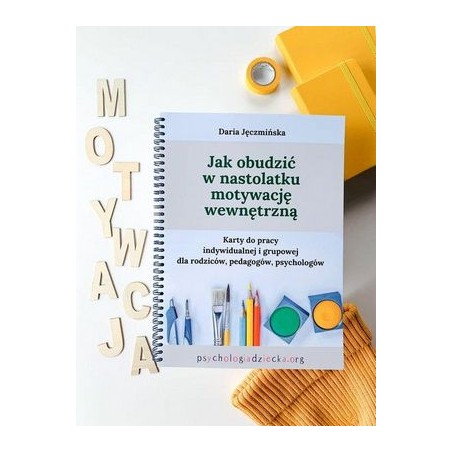 MOTYWACJA

Daria Jęczmińska

Jak obudzić
w nastolatku
motywację
wewnętrzną

Karty do pracy
indywidualnej i grupowej
dla rodziców, pedagogów, psychologów

psychologiadziecka.org